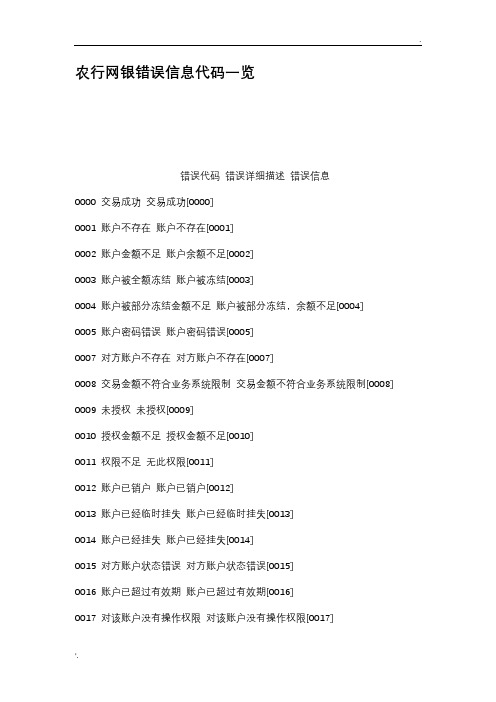 .

农行网银错误信息代码一览

错误代码 错误详细描述 错误信息

0000 交易成功 交易成功[0000]

0001 账户不存在 账户不存在[0001]

0002 账户金额不足 账户余额不足[0002]

0003 账户被全额冻结 账户被冻结[0003]

0004 账户被部分冻结金额不足 账户被部分冻结，余额不足[0004]

0005 账户密码错误 账户密码错误[0005]

0007 对方账户不存在 对方账户不存在[0007]

0008 交易金额不符合业务系统限制 交易金额不符合业务系统限制[0008]

0009 未授权 未授权[0009]

0010 授权金额不足 授权金额不足[0010]

0011 权限不足 无此权限[0011]

0012 账户已销户 账户已销户[0012]

0013 账户已经临时挂失 账户已经临时挂失[0013]

0014 账户已经挂失 账户已经挂失[0014]

0015 对方账户状态错误 对方账户状态错误[0015]

0016 账户已超过有效期 账户已超过有效期[0016]

0017 对该账户没有操作权限 对该账户没有操作权限[0017]

'.